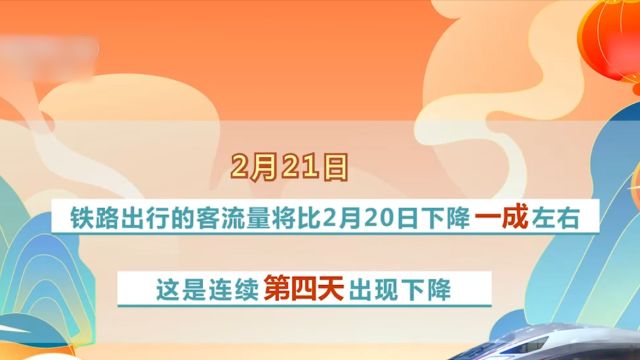 2月21日

铁路出行的客流量将比2月20日下降一成左右

这是连续第四天出现下降